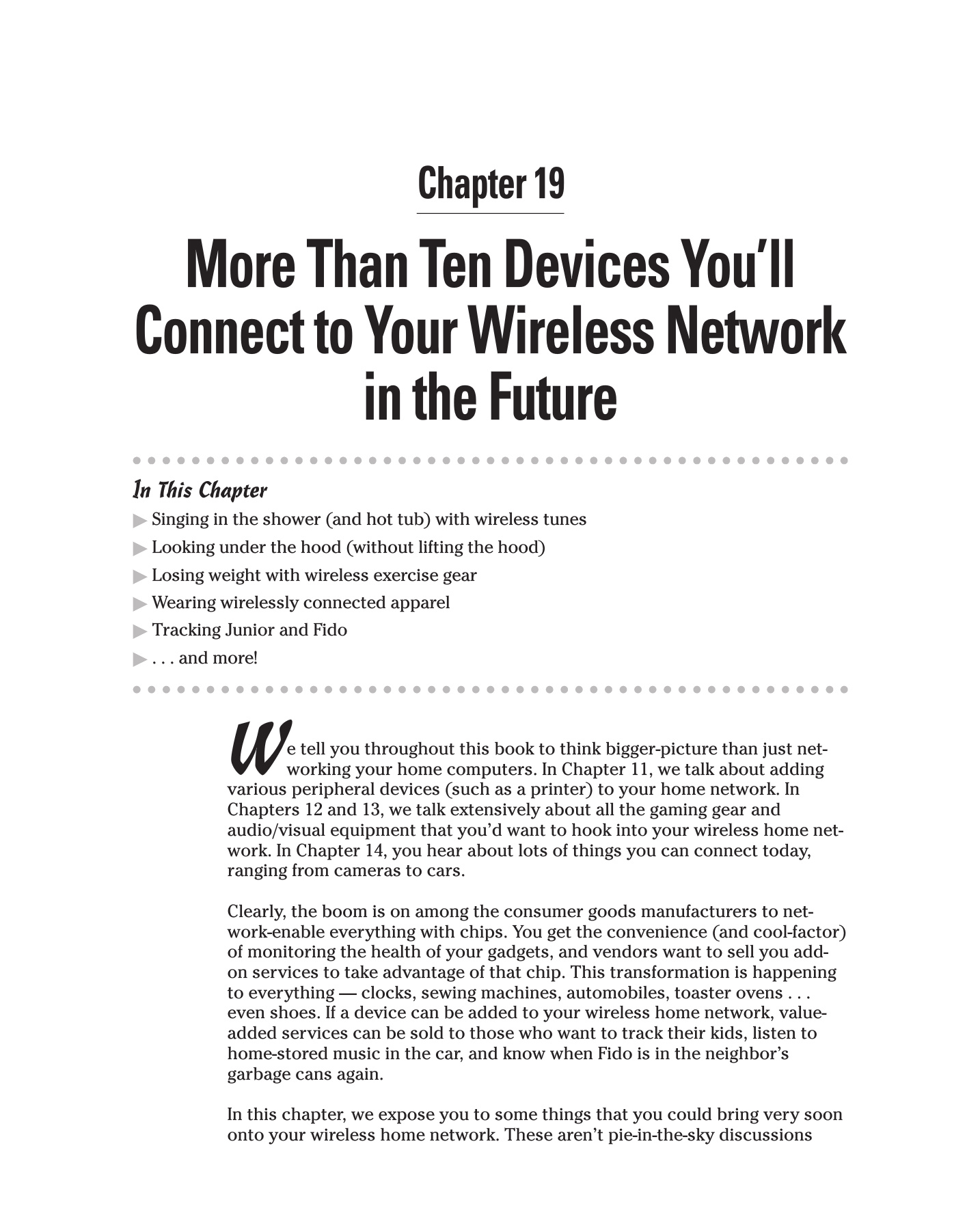 Chapter 19

More Than Ten Devices You'll Connect to Your Wireless Network in the Future

In This Chapter

▶ Singing in the shower (and hot tub) with wireless tunes
▶ Looking under the hood (without lifting the hood)
▶ Losing weight with wireless exercise gear
▶ Wearing wirelessly connected apparel
▶ Tracking Junior and Fido
▶ . . . and more!

We tell you throughout this book to think bigger-picture than just networking your home computers. In Chapter 11, we talk about adding various peripheral devices (such as a printer) to your home network. In Chapters 12 and 13, we talk extensively about all the gaming gear and audio/visual equipment that you'd want to hook into your wireless home network. In Chapter 14, you hear about lots of things you can connect today, ranging from cameras to cars.

Clearly, the boom is on among the consumer goods manufacturers to network-enable everything with chips. You get the convenience (and cool-factor) of monitoring the health of your gadgets, and vendors want to sell you add-on services to take advantage of that chip. This transformation is happening to everything — clocks, sewing machines, automobiles, toaster ovens . . . even shoes. If a device can be added to your wireless home network, value-added services can be sold to those who want to track their kids, listen to home-stored music in the car, and know when Fido is in the neighbor's garbage cans again.

In this chapter, we expose you to some things that you could bring very soon onto your wireless home network. These aren't pie-in-the-sky discussions